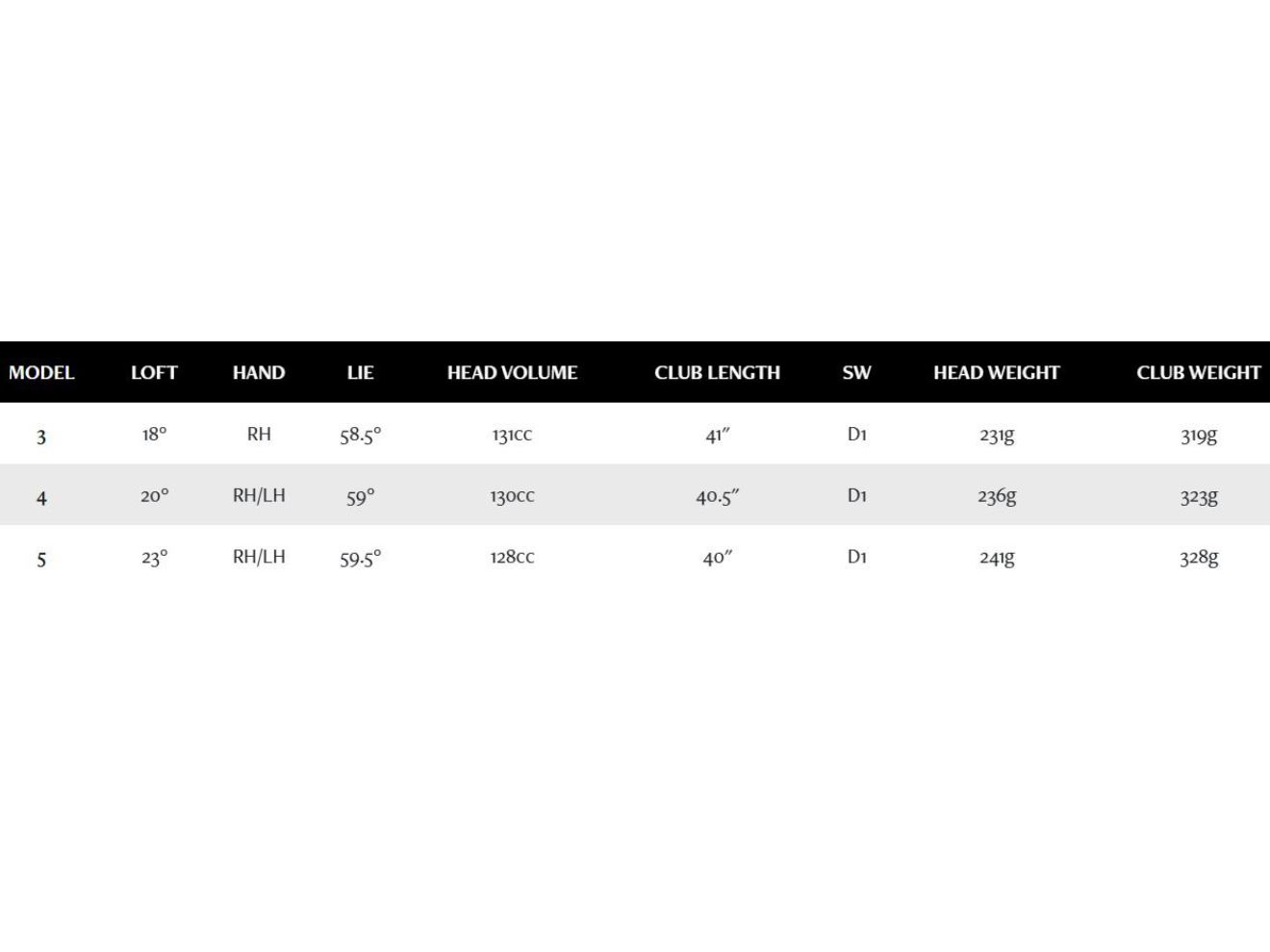 | MODEL | LOFT | HAND | LIE | HEAD VOLUME | CLUB LENGTH | SW | HEAD WEIGHT | CLUB WEIGHT |
|---|---|---|---|---|---|---|---|---|
| 3 | 18° | RH | 58.5° | 131cc | 41″ | D1 | 231g | 319g |
| 4 | 20° | RH/LH | 59° | 130cc | 40.5″ | D1 | 236g | 323g |
| 5 | 23° | RH/LH | 59.5° | 128cc | 40″ | D1 | 241g | 328g |